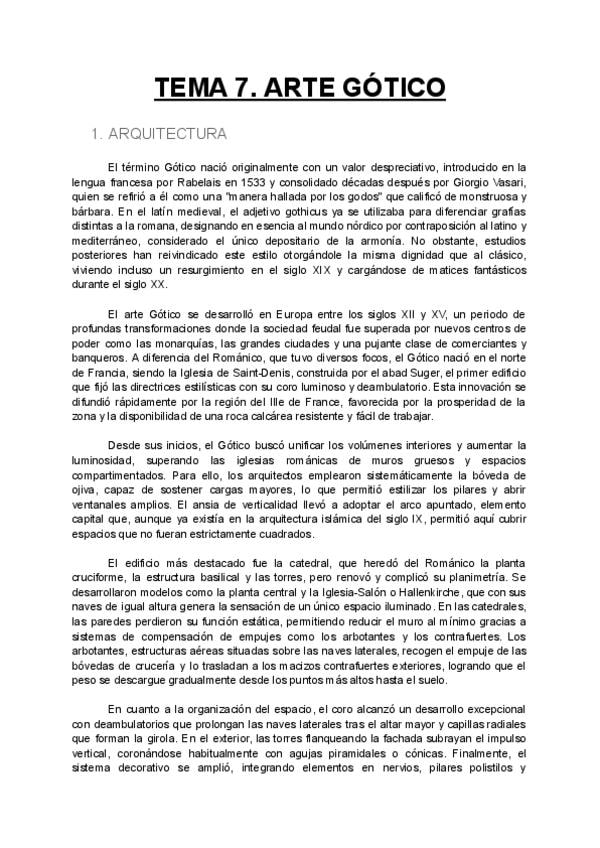 TEMA 7. ARTE GÓTICO

1. ARQUITECTURA

El término Gótico nació originalmente con un valor despreciativo, introducido en la lengua francesa por Rabelais en 1533 y consolidado décadas después por Giorgio Vasari, quien se refirió a él como una "manera hallada por los godos" que calificó de monstruosa y bárbara. En el latín medieval, el adjetivo gothicus ya se utilizaba para diferenciar grafías distintas a la romana, designando en esencia al mundo nórdico por contraposición al latino y mediterráneo, considerado el único depositario de la armonía. No obstante, estudios posteriores han reivindicado este estilo otorgándole la misma dignidad que al clásico, viviendo incluso un resurgimiento en el siglo XIX y cargándose de matices fantásticos durante el siglo XX.

El arte Gótico se desarrolló en Europa entre los siglos XII y XV, un periodo de profundas transformaciones donde la sociedad feudal fue superada por nuevos centros de poder como las monarquías, las grandes ciudades y una pujante clase de comerciantes y banqueros. A diferencia del Románico, que tuvo diversos focos, el Gótico nació en el norte de Francia, siendo la Iglesia de Saint-Denis, construida por el abad Suger, el primer edificio que fijó las directrices estilísticas con su coro luminoso y deambulatorio. Esta innovación se difundió rápidamente por la región del Ille de France, favorecida por la prosperidad de la zona y la disponibilidad de una roca calcárea resistente y fácil de trabajar.

Desde sus inicios, el Gótico buscó unificar los volúmenes interiores y aumentar la luminosidad, superando las iglesias románicas de muros gruesos y espacios compartimentados. Para ello, los arquitectos emplearon sistemáticamente la bóveda de ojiva, capaz de sostener cargas mayores, lo que permitió estilizar los pilares y abrir ventanales amplios. El ansia de verticalidad llevó a adoptar el arco apuntado, elemento capital que, aunque ya existía en la arquitectura islámica del siglo IX, permitió aquí cubrir espacios que no fueran estrictamente cuadrados.

El edificio más destacado fue la catedral, que heredó del Románico la planta cruciforme, la estructura basilical y las torres, pero renovó y complicó su planimetría. Se desarrollaron modelos como la planta central y la Iglesia-Salón o Hallenkirche, que con sus naves de igual altura genera la sensación de un único espacio iluminado. En las catedrales, las paredes perdieron su función estática, permitiendo reducir el muro al mínimo gracias a sistemas de compensación de empujes como los arbotantes y los contrafuertes. Los arbotantes, estructuras aéreas situadas sobre las naves laterales, recogen el empuje de las bóvedas de crucería y lo trasladan a los macizos contrafuertes exteriores, logrando que el peso se descargue gradualmente desde los puntos más altos hasta el suelo.

En cuanto a la organización del espacio, el coro alcanzó un desarrollo excepcional con deambulatorios que prolongan las naves laterales tras el altar mayor y capillas radiales que forman la girola. En el exterior, las torres flanqueando la fachada subrayan el impulso vertical, coronándose habitualmente con agujas piramidales o cónicas. Finalmente, el sistema decorativo se amplió, integrando elementos en nervios, pilares polistilos y